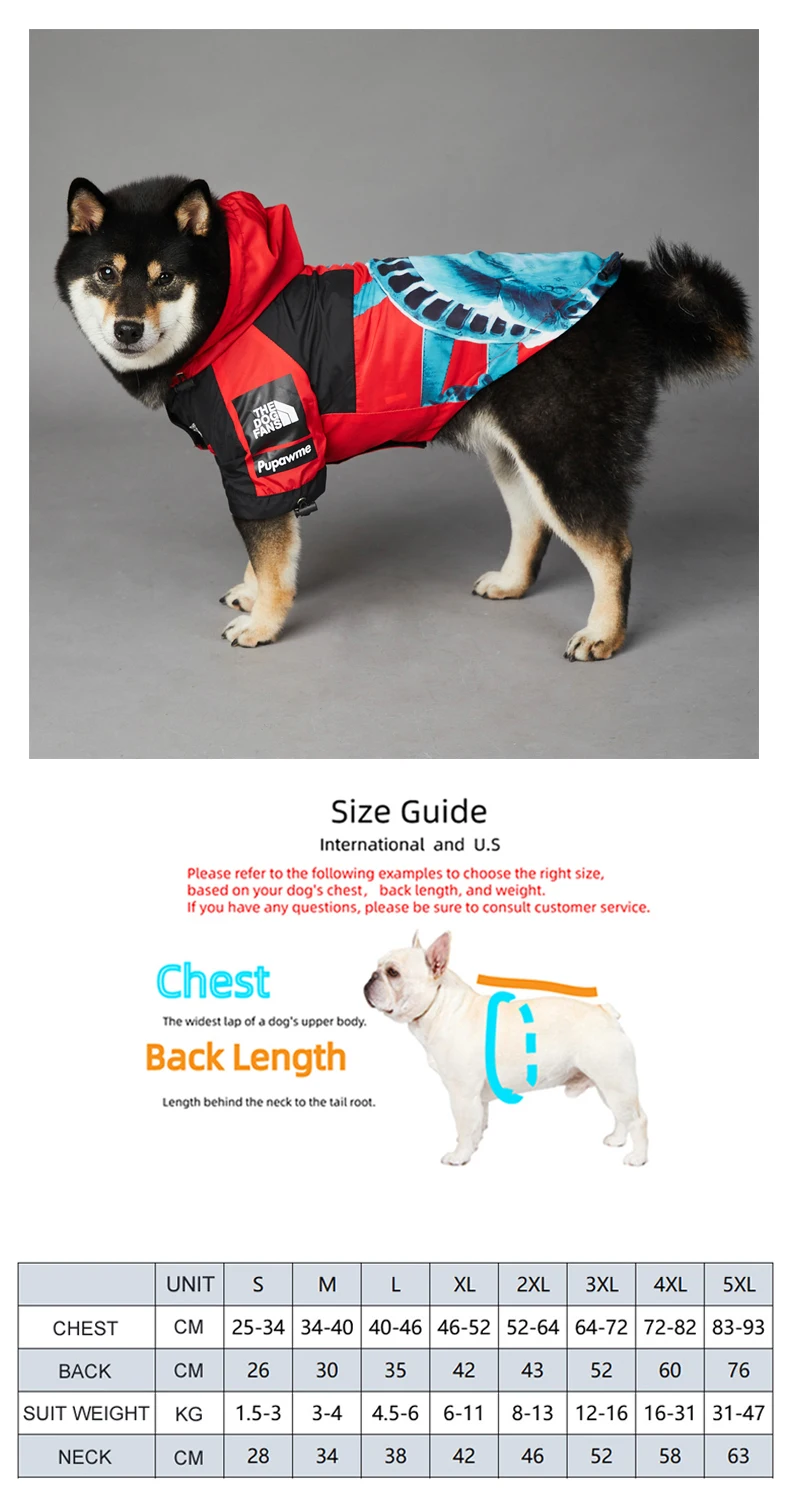 THE DOG FANS

Pupawme

Size Guide

International and U.S

Please refer to the following examples to choose the right size, based on your dog's chest, back length, and weight. If you have any questions, please be sure to consult customer service.

Chest

The widest lap of a dog's upper body.

Back Length

Length behind the neck to the tail root.

| | UNIT | S | M | L | XL | 2XL | 3XL | 4XL | 5XL |
|---|---|---|---|---|---|---|---|---|---|
| CHEST | CM | 25-34 | 34-40 | 40-46 | 46-52 | 52-64 | 64-72 | 72-82 | 83-93 |
| BACK | CM | 26 | 30 | 35 | 42 | 43 | 52 | 60 | 76 |
| SUIT WEIGHT | KG | 1.5-3 | 3-4 | 4.5-6 | 6-11 | 8-13 | 12-16 | 16-31 | 31-47 |
| NECK | CM | 28 | 34 | 38 | 42 | 46 | 52 | 58 | 63 |